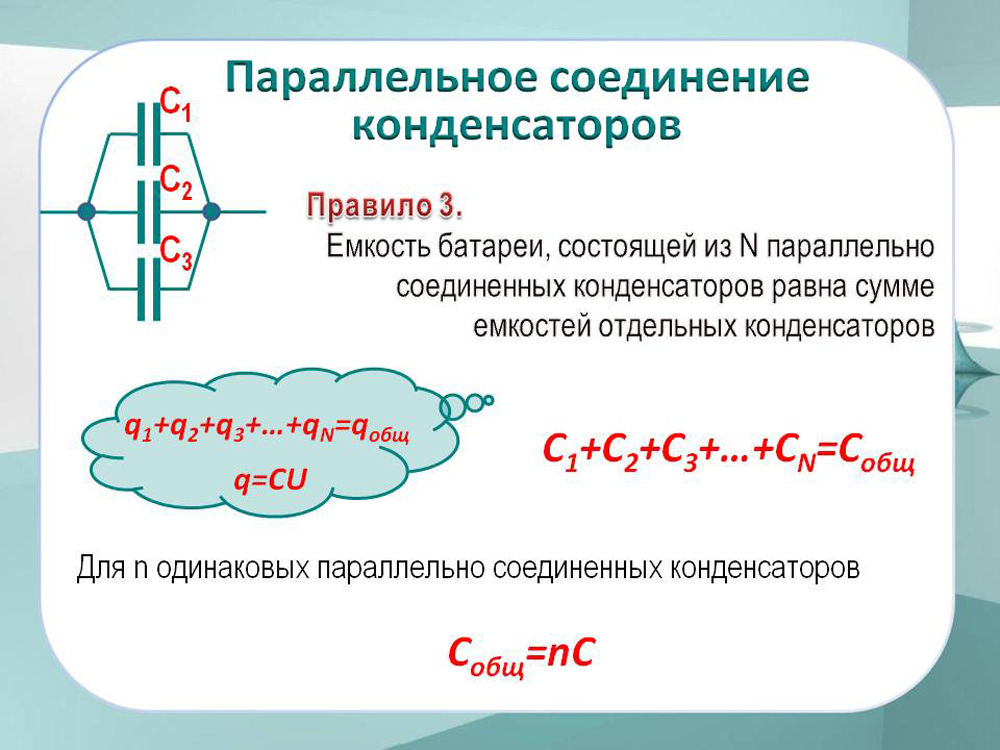 Параллельное соединение конденсаторов

$C_1$
$C_2$
$C_3$

Правило 3.
Емкость батареи, состоящей из N параллельно соединенных конденсаторов равна сумме емкостей отдельных конденсаторов

$q_1+q_2+q_3+…+q_N=q_{общ}$
$q=CU$

$C_1+C_2+C_3+…+C_N=C_{общ}$

Для n одинаковых параллельно соединенных конденсаторов

$C_{общ}=nC$